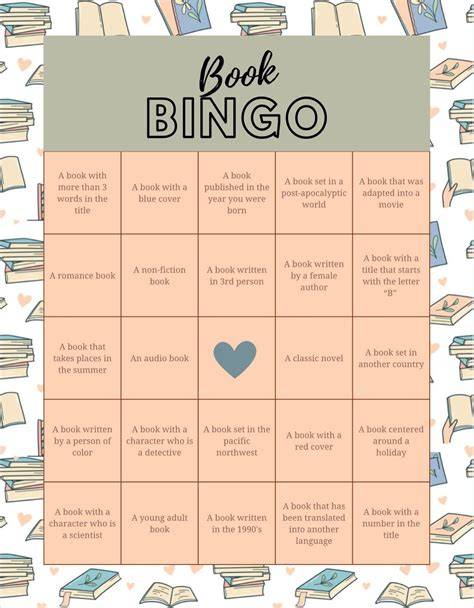 Book
BINGO

| A book with more than 3 words in the title | A book with a blue cover | A book published in the year you were born | A book set in a post-apocalyptic world | A book that was adapted into a movie |
|---|---|---|---|---|
| A romance book | A non-fiction book | A book written in 3rd person | A book written by a female author | A book with a title that starts with the letter "B" |
| A book that takes places in the summer | An audio book | | A classic novel | A book set in another country |
| A book written by a person of color | A book with a character who is a detective | A book set in the pacific northwest | A book with a red cover | A book centered around a holiday |
| A book with a character who is a scientist | A young adult book | A book written in the 1990's | A book that has been translated into another language | A book with a number in the title |